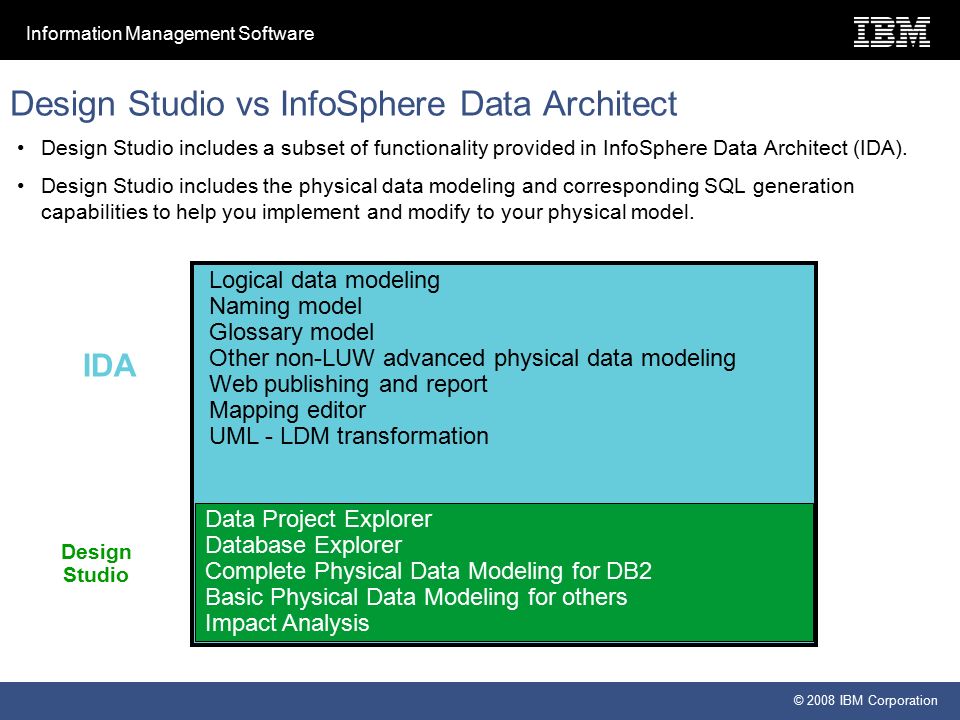 Information Management Software

IBM

Design Studio vs InfoSphere Data Architect

• Design Studio includes a subset of functionality provided in InfoSphere Data Architect (IDA).

• Design Studio includes the physical data modeling and corresponding SQL generation capabilities to help you implement and modify to your physical model.

IDA

Logical data modeling
Naming model
Glossary model
Other non-LUW advanced physical data modeling
Web publishing and report
Mapping editor
UML - LDM transformation

Design Studio

Data Project Explorer
Database Explorer
Complete Physical Data Modeling for DB2
Basic Physical Data Modeling for others
Impact Analysis

© 2008 IBM Corporation